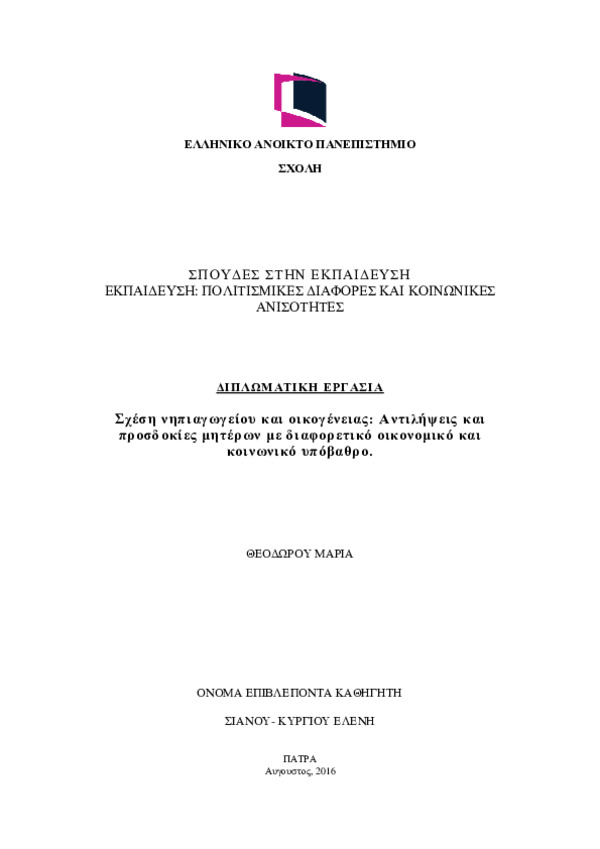 ΕΛΛΗΝΙΚΟ ΑΝΟΙΚΤΟ ΠΑΝΕΠΙΣΤΗΜΙΟ

ΣΧΟΛΗ

ΣΠΟΥΔΕΣ ΣΤΗΝ ΕΚΠΑΙΔΕΥΣΗ
ΕΚΠΑΙΔΕΥΣΗ: ΠΟΛΙΤΙΣΜΙΚΕΣ ΔΙΑΦΟΡΕΣ ΚΑΙ ΚΟΙΝΩΝΙΚΕΣ ΑΝΙΣΟΤΗΤΕΣ

ΔΙΠΛΩΜΑΤΙΚΗ ΕΡΓΑΣΙΑ

Σχέση νηπιαγωγείου και οικογένειας: Αντιλήψεις και προσδοκίες μητέρων με διαφορετικό οικονομικό και κοινωνικό υπόβαθρο.

ΘΕΟΔΩΡΟΥ ΜΑΡΙΑ

ΟΝΟΜΑ ΕΠΙΒΛΕΠΟΝΤΑ ΚΑΘΗΓΗΤΗ

ΣΙΑΝΟΥ - ΚΥΡΓΙΟΥ ΕΛΕΝΗ

ΠΑΤΡΑ
Αυγουστος, 2016